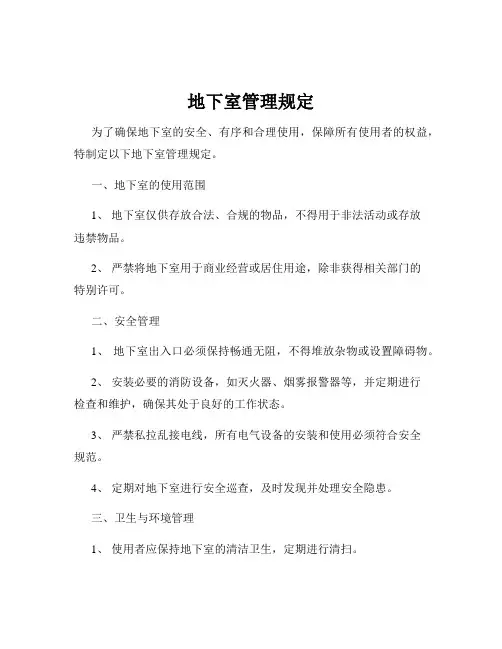 地下室管理规定

为了确保地下室的安全、有序和合理使用，保障所有使用者的权益，特制定以下地下室管理规定。

一、地下室的使用范围

1、 地下室仅供存放合法、合规的物品，不得用于非法活动或存放违禁物品。

2、 严禁将地下室用于商业经营或居住用途，除非获得相关部门的特别许可。

二、安全管理

1、 地下室出入口必须保持畅通无阻，不得堆放杂物或设置障碍物。

2、 安装必要的消防设备，如灭火器、烟雾报警器等，并定期进行检查和维护，确保其处于良好的工作状态。

3、 严禁私拉乱接电线，所有电气设备的安装和使用必须符合安全规范。

4、 定期对地下室进行安全巡查，及时发现并处理安全隐患。

三、卫生与环境管理

1、 使用者应保持地下室的清洁卫生，定期进行清扫。